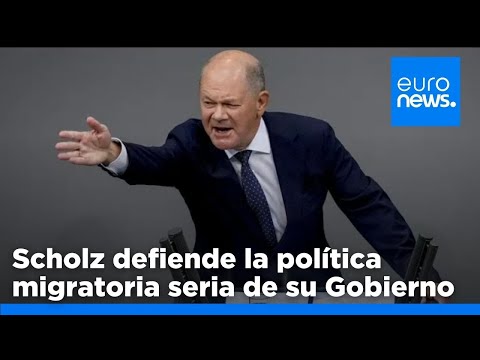 euro
news.

Scholz defiende la política migratoria seria de su Gobierno